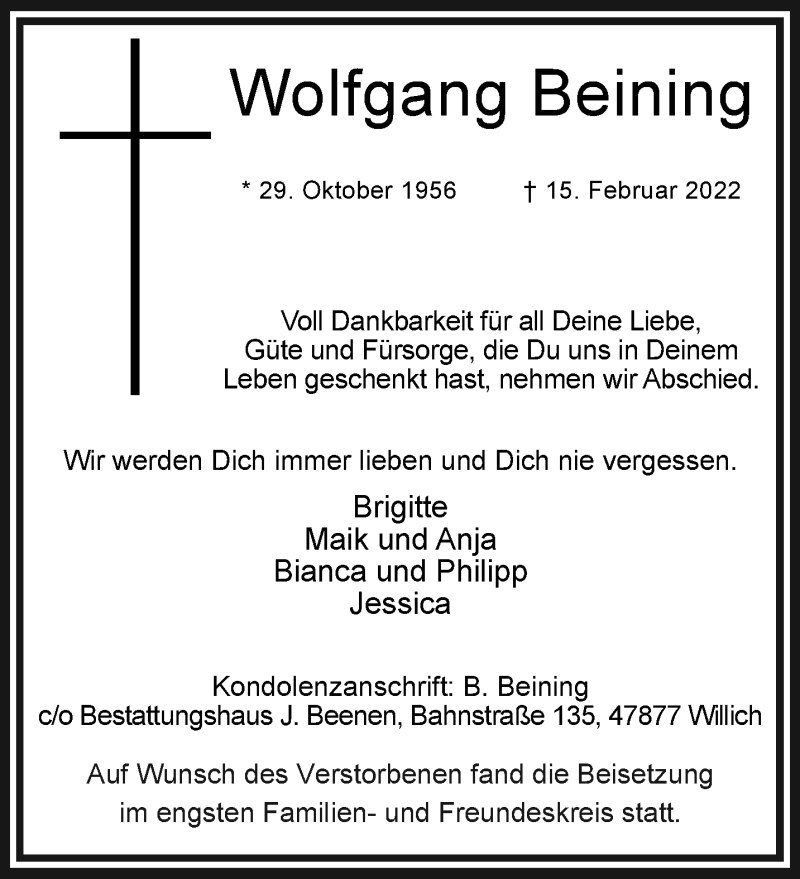 Wolfgang Beining

* 29. Oktober 1956 † 15. Februar 2022

Voll Dankbarkeit für all Deine Liebe, Güte und Fürsorge, die Du uns in Deinem Leben geschenkt hast, nehmen wir Abschied.

Wir werden Dich immer lieben und Dich nie vergessen.

Brigitte
Maik und Anja
Bianca und Philipp
Jessica

Kondolenzanschrift: B. Beining
c/o Bestattungshaus J. Beenen, Bahnstraße 135, 47877 Willich

Auf Wunsch des Verstorbenen fand die Beisetzung im engsten Familien- und Freundeskreis statt.